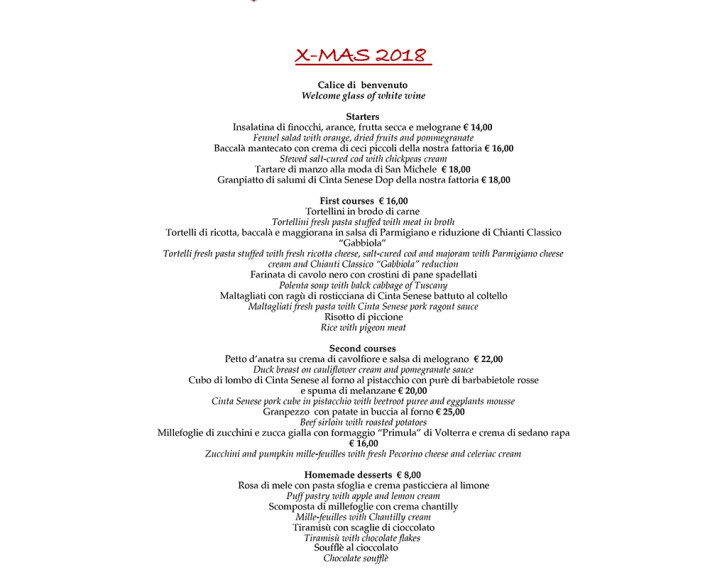 X-MAS 2018

Calice di benvenuto
Welcome glass of white wine

Starters
Insalatina di finocchi, arance, frutta secca e melograne € 14,00
Fennel salad with orange, dried fruits and pommegranate
Baccalà mantecato con crema di ceci piccoli della nostra fattoria € 16,00
Stewed salt-cured cod with chickpeas cream
Tartare di manzo alla moda di San Michele € 18,00
Granpiatto di salumi di Cinta Senese Dop della nostra fattoria € 18,00

First courses € 16,00
Tortellini in brodo di carne
Tortellini fresh pasta stuffed with meat in broth
Tortelli di ricotta, baccalà e maggiorana in salsa di Parmigiano e riduzione di Chianti Classico "Gabbiola"
Tortelli fresh pasta stuffed with fresh ricotta cheese, salt-cured cod and majoram with Parmigiano cheese cream and Chianti Classico "Gabbiola" reduction
Farinata di cavolo nero con crostini di pane spadellati
Polenta soup with balck cabbage of Tuscany
Maltagliati con ragù di rosticciana di Cinta Senese battuto al coltello
Maltagliati fresh pasta with Cinta Senese pork ragout sauce
Risotto di piccione
Rice with pigeon meat

Second courses
Petto d'anatra su crema di cavolfiore e salsa di melograno € 22,00
Duck breast on cauliflower cream and pomegranate sauce
Cubo di lombo di Cinta Senese al forno al pistacchio con purè di barbabietole rosse e spuma di melanzane € 20,00
Cinta Senese pork cube in pistacchio with beetroot puree and eggplants mousse
Granpezzo con patate in buccia al forno € 25,00
Beef sirloin with roasted potatoes
Millefoglie di zucchini e zucca gialla con formaggio "Primula" di Volterra e crema di sedano rapa € 16,00
Zucchini and pumpkin mille-feuilles with fresh Pecorino cheese and celeriac cream

Homemade desserts € 8,00
Rosa di mele con pasta sfoglia e crema pasticciera al limone
Puff pastry with apple and lemon cream
Scomposta di millefoglie con crema chantilly
Mille-feuilles with Chantilly cream
Tiramisù con scaglie di cioccolato
Tiramisù with chocolate flakes
Soufflè al cioccolato
Chocolate soufflè